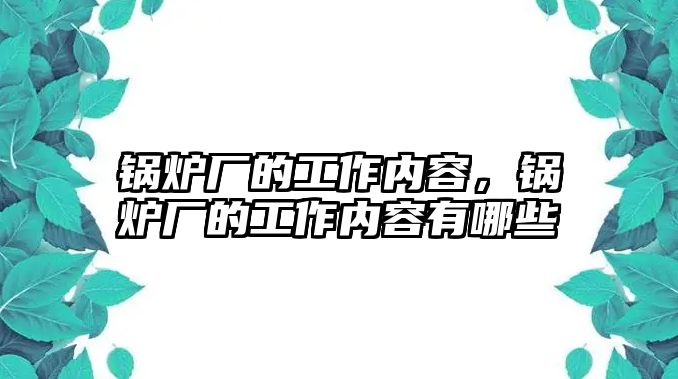 锅炉厂的工作内容，锅炉厂的工作内容有哪些